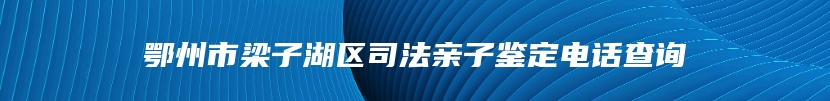 鄂州市梁子湖区司法亲子鉴定电话查询